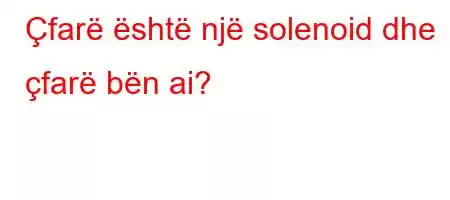 Çfarë është një solenoid dhe çfarë bën ai?